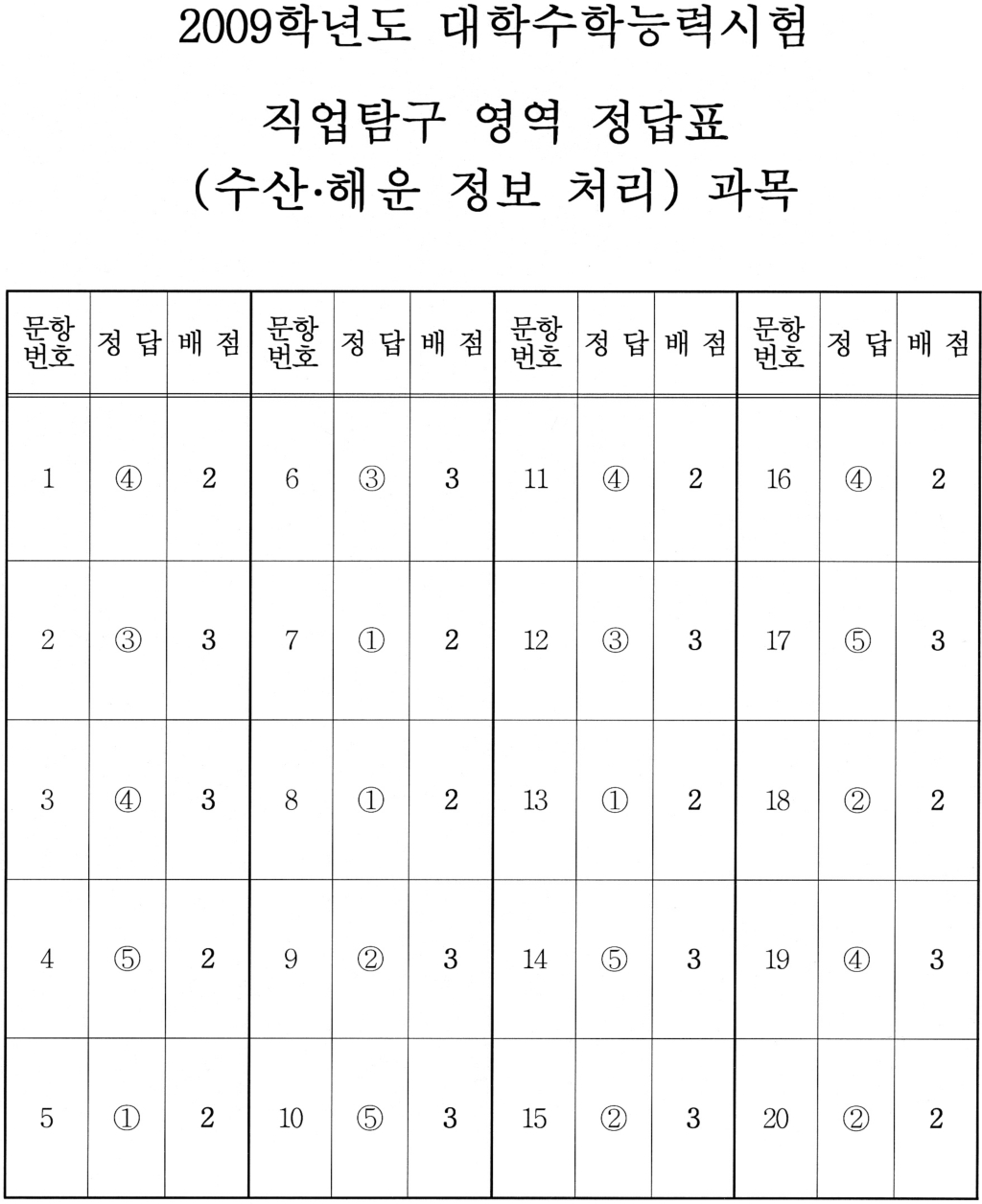 2009학년도 대학수학능력시험

직업탐구 영역 정답표
(수산·해운 정보 처리) 과목

| 문항 번호 | 정 답 | 배 점 | 문항 번호 | 정 답 | 배 점 | 문항 번호 | 정 답 | 배 점 | 문항 번호 | 정 답 | 배 점 |
|---|---|---|---|---|---|---|---|---|---|---|---|
| 1 | ④ | 2 | 6 | ③ | 3 | 11 | ④ | 2 | 16 | ④ | 2 |
| 2 | ③ | 3 | 7 | ① | 2 | 12 | ③ | 3 | 17 | ⑤ | 3 |
| 3 | ④ | 3 | 8 | ① | 2 | 13 | ① | 2 | 18 | ② | 2 |
| 4 | ⑤ | 2 | 9 | ② | 3 | 14 | ⑤ | 3 | 19 | ④ | 3 |
| 5 | ① | 2 | 10 | ⑤ | 3 | 15 | ② | 3 | 20 | ② | 2 |